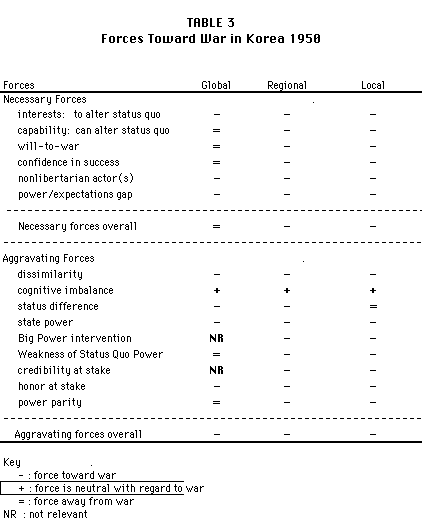 TABLE 3
Forces Toward War in Korea 1950

| Forces | Global | Regional | Local |
|---|---|---|---|
| Necessary Forces | | | |
| interests: to alter status quo | – | – | – |
| capability: can alter status quo | = | – | – |
| will-to-war | = | – | – |
| confidence in success | = | – | – |
| nonlibertarian actor(s) | – | – | – |
| power/expectations gap | – | – | – |
| Necessary forces overall | = | – | – |
| Aggravating Forces | | | |
| dissimilarity | – | – | – |
| cognitive imbalance | + | + | + |
| status difference | – | – | = |
| state power | – | – | – |
| Big Power intervention | NR | – | – |
| Weakness of Status Quo Power | = | – | – |
| credibility at stake | NR | – | – |
| honor at stake | – | – | – |
| power parity | = | – | – |
| Aggravating forces overall | – | – | – |

Key
– : force toward war
+ : force is neutral with regard to war
= : force away from war
NR : not relevant